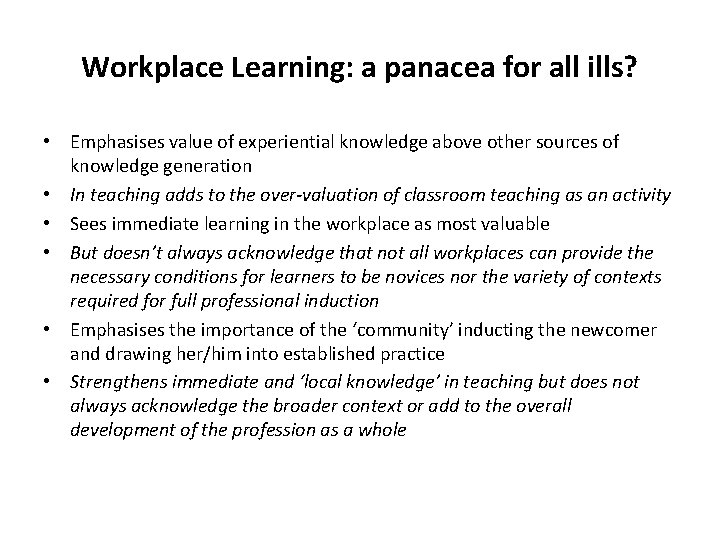 Workplace Learning: a panacea for all ills?

• Emphasises value of experiential knowledge above other sources of knowledge generation
• In teaching adds to the over-valuation of classroom teaching as an activity
• Sees immediate learning in the workplace as most valuable
• But doesn't always acknowledge that not all workplaces can provide the necessary conditions for learners to be novices nor the variety of contexts required for full professional induction
• Emphasises the importance of the 'community' inducting the newcomer and drawing her/him into established practice
• Strengthens immediate and 'local knowledge' in teaching but does not always acknowledge the broader context or add to the overall development of the profession as a whole